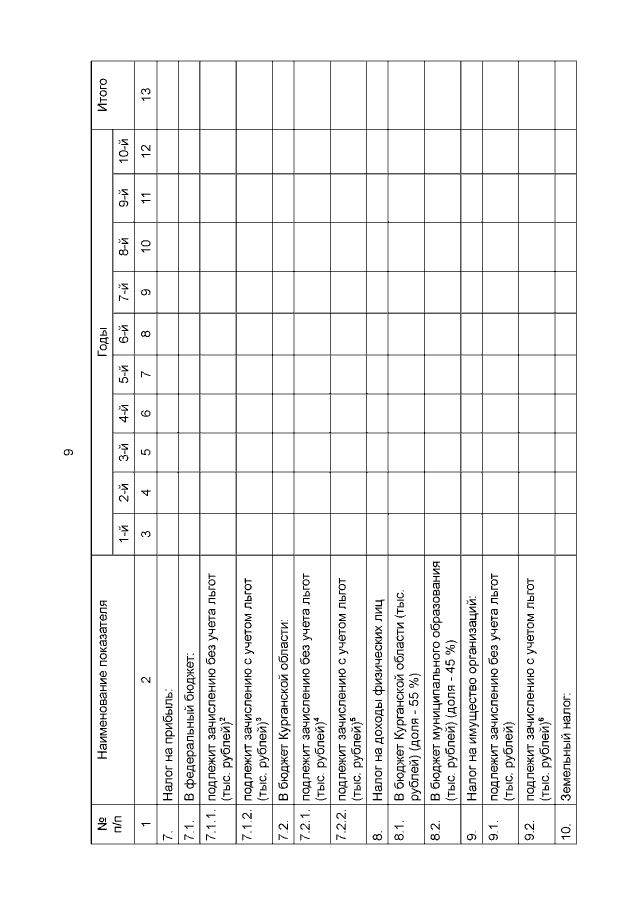 9

| № п/п | Наименование показателя | Годы | | | | | | | | | | Итого |
|---|---|---|---|---|---|---|---|---|---|---|---|---|
| | | 1-й | 2-й | 3-й | 4-й | 5-й | 6-й | 7-й | 8-й | 9-й | 10-й | |
| 1 | 2 | 3 | 4 | 5 | 6 | 7 | 8 | 9 | 10 | 11 | 12 | 13 |
| 7. | Налог на прибыль: | | | | | | | | | | | |
| 7.1. | В федеральный бюджет: | | | | | | | | | | | |
| 7.1.1. | подлежит зачислению без учета льгот (тыс. рублей)$^2$ | | | | | | | | | | | |
| 7.1.2. | подлежит зачислению с учетом льгот (тыс. рублей)$^3$ | | | | | | | | | | | |
| 7.2. | В бюджет Курганской области: | | | | | | | | | | | |
| 7.2.1. | подлежит зачислению без учета льгот (тыс. рублей)$^4$ | | | | | | | | | | | |
| 7.2.2. | подлежит зачислению с учетом льгот (тыс. рублей)$^5$ | | | | | | | | | | | |
| 8. | Налог на доходы физических лиц | | | | | | | | | | | |
| 8.1. | В бюджет Курганской области (тыс. рублей) (доля - 55 %) | | | | | | | | | | | |
| 8.2. | В бюджет муниципального образования (тыс. рублей) (доля - 45 %) | | | | | | | | | | | |
| 9. | Налог на имущество организаций: | | | | | | | | | | | |
| 9.1. | подлежит зачислению без учета льгот (тыс. рублей) | | | | | | | | | | | |
| 9.2. | подлежит зачислению с учетом льгот (тыс. рублей)$^6$ | | | | | | | | | | | |
| 10. | Земельный налог: | | | | | | | | | | | |